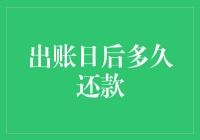 出账日后多久还款